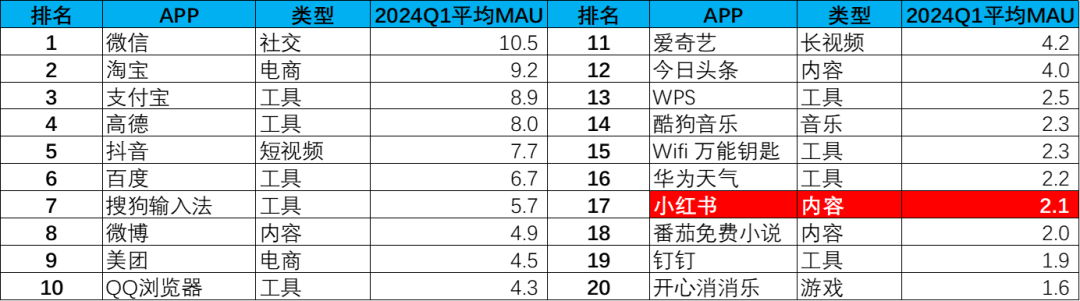 | 排名 | APP | 类型 | 2024Q1平均MAU | 排名 | APP | 类型 | 2024Q1平均MAU |
|---|---|---|---|---|---|---|---|
| 1 | 微信 | 社交 | 10.5 | 11 | 爱奇艺 | 长视频 | 4.2 |
| 2 | 淘宝 | 电商 | 9.2 | 12 | 今日头条 | 内容 | 4.0 |
| 3 | 支付宝 | 工具 | 8.9 | 13 | WPS | 工具 | 2.5 |
| 4 | 高德 | 工具 | 8.0 | 14 | 酷狗音乐 | 音乐 | 2.3 |
| 5 | 抖音 | 短视频 | 7.7 | 15 | Wifi 万能钥匙 | 工具 | 2.3 |
| 6 | 百度 | 工具 | 6.7 | 16 | 华为天气 | 工具 | 2.2 |
| 7 | 搜狗输入法 | 工具 | 5.7 | 17 | 小红书 | 内容 | 2.1 |
| 8 | 微博 | 内容 | 4.9 | 18 | 番茄免费小说 | 内容 | 2.0 |
| 9 | 美团 | 电商 | 4.5 | 19 | 钉钉 | 工具 | 1.9 |
| 10 | QQ浏览器 | 工具 | 4.3 | 20 | 开心消消乐 | 游戏 | 1.6 |